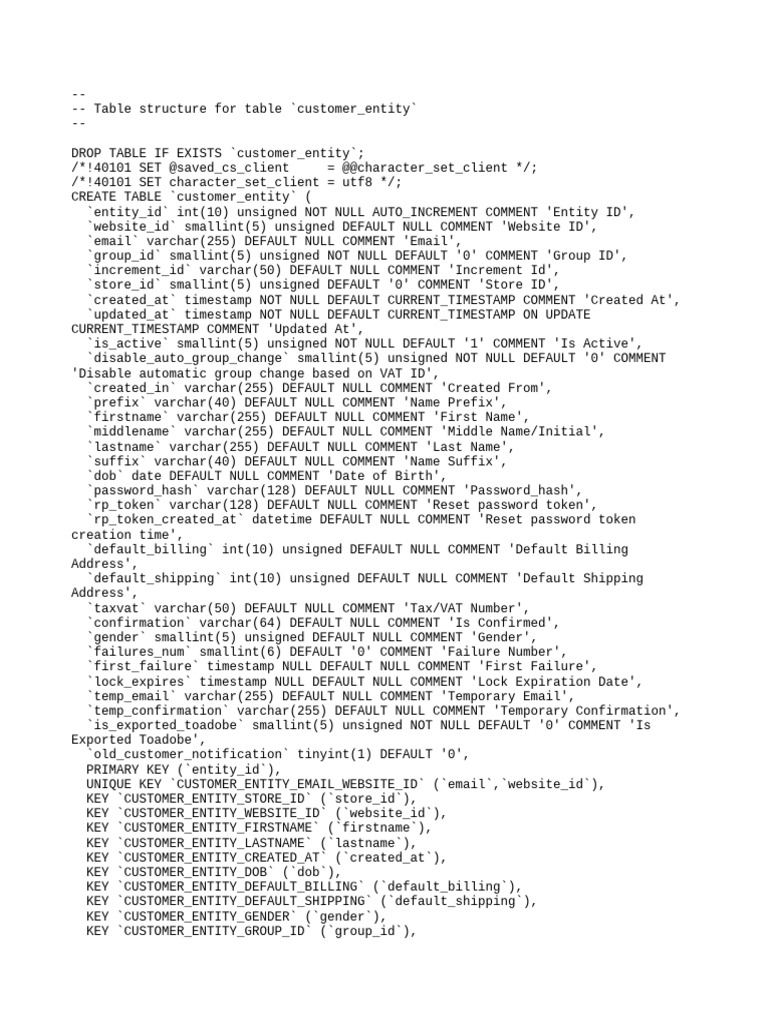 --
-- Table structure for table `customer_entity`
--

DROP TABLE IF EXISTS `customer_entity`;
/*!40101 SET @saved_cs_client     = @@character_set_client */;
/*!40101 SET character_set_client = utf8 */;
CREATE TABLE `customer_entity` (
  `entity_id` int(10) unsigned NOT NULL AUTO_INCREMENT COMMENT 'Entity ID',
  `website_id` smallint(5) unsigned DEFAULT NULL COMMENT 'Website ID',
  `email` varchar(255) DEFAULT NULL COMMENT 'Email',
  `group_id` smallint(5) unsigned NOT NULL DEFAULT '0' COMMENT 'Group ID',
  `increment_id` varchar(50) DEFAULT NULL COMMENT 'Increment Id',
  `store_id` smallint(5) unsigned DEFAULT '0' COMMENT 'Store ID',
  `created_at` timestamp NOT NULL DEFAULT CURRENT_TIMESTAMP COMMENT 'Created At',
  `updated_at` timestamp NOT NULL DEFAULT CURRENT_TIMESTAMP ON UPDATE CURRENT_TIMESTAMP COMMENT 'Updated At',
  `is_active` smallint(5) unsigned NOT NULL DEFAULT '1' COMMENT 'Is Active',
  `disable_auto_group_change` smallint(5) unsigned NOT NULL DEFAULT '0' COMMENT 'Disable automatic group change based on VAT ID',
  `created_in` varchar(255) DEFAULT NULL COMMENT 'Created From',
  `prefix` varchar(40) DEFAULT NULL COMMENT 'Name Prefix',
  `firstname` varchar(255) DEFAULT NULL COMMENT 'First Name',
  `middlename` varchar(255) DEFAULT NULL COMMENT 'Middle Name/Initial',
  `lastname` varchar(255) DEFAULT NULL COMMENT 'Last Name',
  `suffix` varchar(40) DEFAULT NULL COMMENT 'Name Suffix',
  `dob` date DEFAULT NULL COMMENT 'Date of Birth',
  `password_hash` varchar(128) DEFAULT NULL COMMENT 'Password_hash',
  `rp_token` varchar(128) DEFAULT NULL COMMENT 'Reset password token',
  `rp_token_created_at` datetime DEFAULT NULL COMMENT 'Reset password token creation time',
  `default_billing` int(10) unsigned DEFAULT NULL COMMENT 'Default Billing Address',
  `default_shipping` int(10) unsigned DEFAULT NULL COMMENT 'Default Shipping Address',
  `taxvat` varchar(50) DEFAULT NULL COMMENT 'Tax/VAT Number',
  `confirmation` varchar(64) DEFAULT NULL COMMENT 'Is Confirmed',
  `gender` smallint(5) unsigned DEFAULT NULL COMMENT 'Gender',
  `failures_num` smallint(6) DEFAULT '0' COMMENT 'Failure Number',
  `first_failure` timestamp NULL DEFAULT NULL COMMENT 'First Failure',
  `lock_expires` timestamp NULL DEFAULT NULL COMMENT 'Lock Expiration Date',
  `temp_email` varchar(255) DEFAULT NULL COMMENT 'Temporary Email',
  `temp_confirmation` varchar(255) DEFAULT NULL COMMENT 'Temporary Confirmation',
  `is_exported_toadobe` smallint(5) unsigned NOT NULL DEFAULT '0' COMMENT 'Is Exported Toadobe',
  `old_customer_notification` tinyint(1) DEFAULT '0',
  PRIMARY KEY (`entity_id`),
  UNIQUE KEY `CUSTOMER_ENTITY_EMAIL_WEBSITE_ID` (`email`,`website_id`),
  KEY `CUSTOMER_ENTITY_STORE_ID` (`store_id`),
  KEY `CUSTOMER_ENTITY_WEBSITE_ID` (`website_id`),
  KEY `CUSTOMER_ENTITY_FIRSTNAME` (`firstname`),
  KEY `CUSTOMER_ENTITY_LASTNAME` (`lastname`),
  KEY `CUSTOMER_ENTITY_CREATED_AT` (`created_at`),
  KEY `CUSTOMER_ENTITY_DOB` (`dob`),
  KEY `CUSTOMER_ENTITY_DEFAULT_BILLING` (`default_billing`),
  KEY `CUSTOMER_ENTITY_DEFAULT_SHIPPING` (`default_shipping`),
  KEY `CUSTOMER_ENTITY_GENDER` (`gender`),
  KEY `CUSTOMER_ENTITY_GROUP_ID` (`group_id`),